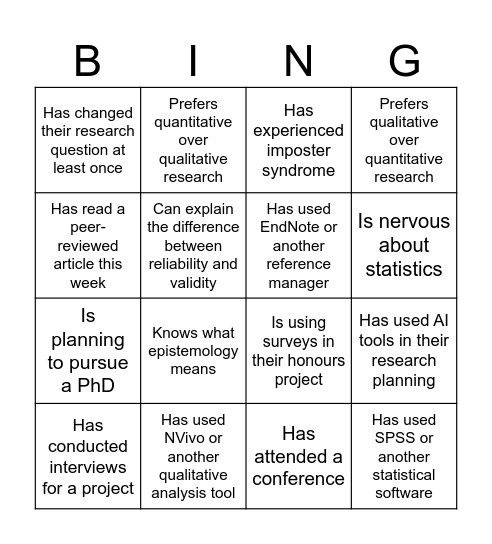 | B | I | N | G |
|---|---|---|---|
| Has changed their research question at least once | Prefers quantitative over qualitative research | Has experienced imposter syndrome | Prefers qualitative over quantitative research |
| Has read a peer-reviewed article this week | Can explain the difference between reliability and validity | Has used EndNote or another reference manager | Is nervous about statistics |
| Is planning to pursue a PhD | Knows what epistemology means | Is using surveys in their honours project | Has used AI tools in their research planning |
| Has conducted interviews for a project | Has used NVivo or another qualitative analysis tool | Has attended a conference | Has used SPSS or another statistical software |